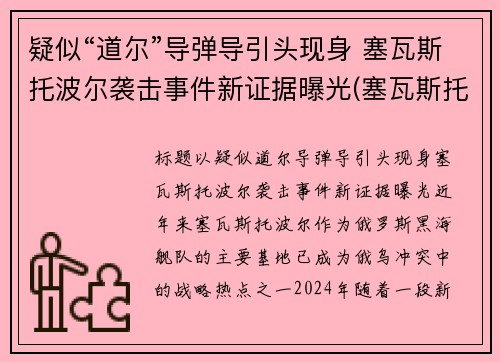 疑似“道尔”导弹导引头现身 塞瓦斯托波尔袭击事件新证据曝光(塞瓦斯托

标题以疑似道尔导弹导引头现身塞瓦斯托波尔袭击事件新证据曝光近年来塞瓦斯托波尔作为俄罗斯黑海舰队的主要基地已成为俄乌冲突中的战略热点之一2024年随着一段新